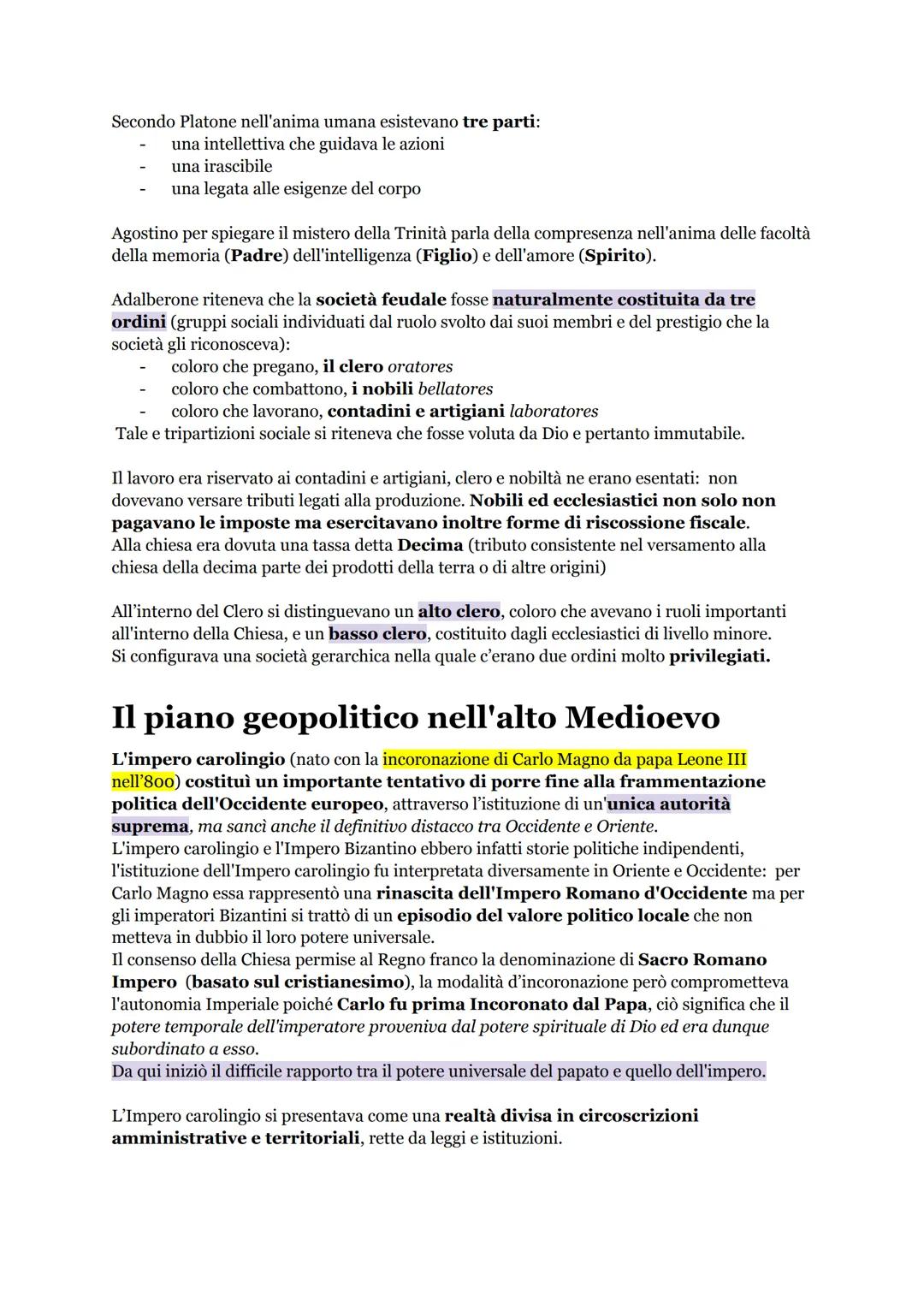 Secondo Platone nell'anima umana esistevano tre parti:
- una intellettiva che guidava le azioni
- una irascibile
- una legata alle esigenze del corpo

Agostino per spiegare il mistero della Trinità parla della compresenza nell'anima delle facoltà della memoria (Padre) dell'intelligenza (Figlio) e dell'amore (Spirito).

Adalberone riteneva che la società feudale fosse naturalmente costituita da tre ordini (gruppi sociali individuati dal ruolo svolto dai suoi membri e del prestigio che la società gli riconosceva):
- coloro che pregano, il clero oratores
- coloro che combattono, i nobili bellatores
- coloro che lavorano, contadini e artigiani laboratores

Tale e tripartizioni sociale si riteneva che fosse voluta da Dio e pertanto immutabile.

Il lavoro era riservato ai contadini e artigiani, clero e nobiltà ne erano esentati: non dovevano versare tributi legati alla produzione. Nobili ed ecclesiastici non solo non pagavano le imposte ma esercitavano inoltre forme di riscossione fiscale.
Alla chiesa era dovuta una tassa detta Decima (tributo consistente nel versamento alla chiesa della decima parte dei prodotti della terra o di altre origini)

All'interno del Clero si distinguevano un alto clero, coloro che avevano i ruoli importanti all'interno della Chiesa, e un basso clero, costituito dagli ecclesiastici di livello minore.
Si configurava una società gerarchica nella quale c'erano due ordini molto privilegiati.

Il piano geopolitico nell'alto Medioevo

L'impero carolingio (nato con la incoronazione di Carlo Magno da papa Leone III nell'800) costituì un importante tentativo di porre fine alla frammentazione politica dell'Occidente europeo, attraverso l'istituzione di un'unica autorità suprema, ma sancì anche il definitivo distacco tra Occidente e Oriente.
L'impero carolingio e l'Impero Bizantino ebbero infatti storie politiche indipendenti, l'istituzione dell'Impero carolingio fu interpretata diversamente in Oriente e Occidente: per Carlo Magno essa rappresentò una rinascita dell'Impero Romano d'Occidente ma per gli imperatori Bizantini si trattò di un episodio del valore politico locale che non metteva in dubbio il loro potere universale.
Il consenso della Chiesa permise al Regno franco la denominazione di Sacro Romano Impero (basato sul cristianesimo), la modalità d'incoronazione però comprometteva l'autonomia Imperiale poiché Carlo fu prima Incoronato dal Papa, ciò significa che il potere temporale dell'imperatore proveniva dal potere spirituale di Dio ed era dunque subordinato a esso.
Da qui iniziò il difficile rapporto tra il potere universale del papato e quello dell'impero.

L'Impero carolingio si presentava come una realtà divisa in circoscrizioni amministrative e territoriali, rette da leggi e istituzioni.